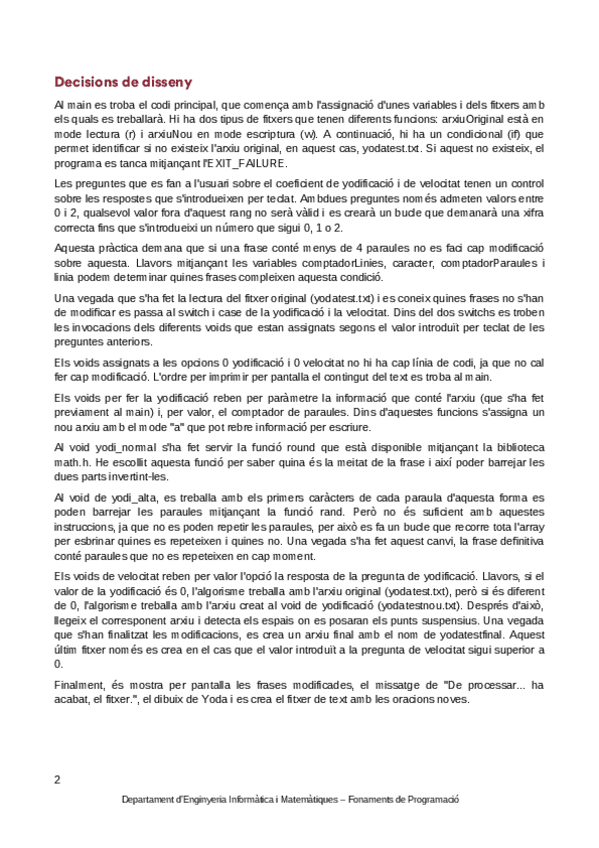 Decisions de disseny

Al main es troba el codi principal, que comença amb l'assignació d'unes variables i dels fitxers amb els quals es treballarà. Hi ha dos tipus de fitxers que tenen diferents funcions: arxiuOriginal està en mode lectura (r) i arxiuNou en mode escriptura (w). A continuació, hi ha un condicional (if) que permet identificar si no existeix l'arxiu original, en aquest cas, yodatest.txt. Si aquest no existeix, el programa es tanca mitjançant l'EXIT_FAILURE.

Les preguntes que es fan a l'usuari sobre el coeficient de yodificació i de velocitat tenen un control sobre les respostes que s'introdueixen per teclat. Ambdues preguntes només admeten valors entre 0 i 2, qualsevol valor fora d'aquest rang no serà vàlid i es crearà un bucle que demanarà una xifra correcta fins que s'introdueixi un número que sigui 0, 1 o 2.

Aquesta pràctica demana que si una frase conté menys de 4 paraules no es faci cap modificació sobre aquesta. Llavors mitjançant les variables comptadorLinies, caracter, comptadorParaules i linia podem determinar quines frases compleixen aquesta condició.

Una vegada que s'ha fet la lectura del fitxer original (yodatest.txt) i es coneix quines frases no s'han de modificar es passa al switch i case de la yodificació i la velocitat. Dins del dos switchs es troben les invocacions dels diferents voids que estan assignats segons el valor introduït per teclat de les preguntes anteriors.

Els voids assignats a les opcions 0 yodificació i 0 velocitat no hi ha cap línia de codi, ja que no cal fer cap modificació. L'ordre per imprimir per pantalla el contingut del text es troba al main.

Els voids per fer la yodificació reben per paràmetre la informació que conté l'arxiu (que s'ha fet previament al main) i, per valor, el comptador de paraules. Dins d'aquestes funcions s'assigna un nou arxiu amb el mode "a" que pot rebre informació per escriure.

Al void yodi_normal s'ha fet servir la funció round que està disponible mitjançant la biblioteca math.h. He escollit aquesta funció per saber quina és la meitat de la frase i així poder barrejar les dues parts invertint-les.

Al void de yodi_alta, es treballa amb els primers caràcters de cada paraula d'aquesta forma es poden barrejar les paraules mitjançant la funció rand. Però no és suficient amb aquestes instruccions, ja que no es poden repetir les paraules, per això es fa un bucle que recorre tota l'array per esbrinar quines es repeteixen i quines no. Una vegada s'ha fet aquest canvi, la frase definitiva conté paraules que no es repeteixen en cap moment.

Els voids de velocitat reben per valor l'opció la resposta de la pregunta de yodificació. Llavors, si el valor de la yodificació és 0, l'algorisme treballa amb l'arxiu original (yodatest.txt), però si és diferent de 0, l'algorisme treballa amb l'arxiu creat al void de yodificació (yodatestnou.txt). Després d'això, llegeix el corresponent arxiu i detecta els espais on es posaran els punts suspensius. Una vegada que s'han finalitzat les modificacions, es crea un arxiu final amb el nom de yodatestfinal. Aquest últim fitxer només es crea en el cas que el valor introduït a la pregunta de velocitat sigui superior a 0.

Finalment, és mostra per pantalla les frases modificades, el missatge de "De processar... ha acabat, el fitxer.", el dibuix de Yoda i es crea el fitxer de text amb les oracions noves.

2

Departament d'Enginyeria Informàtica i Matemàtiques – Fonaments de Programació